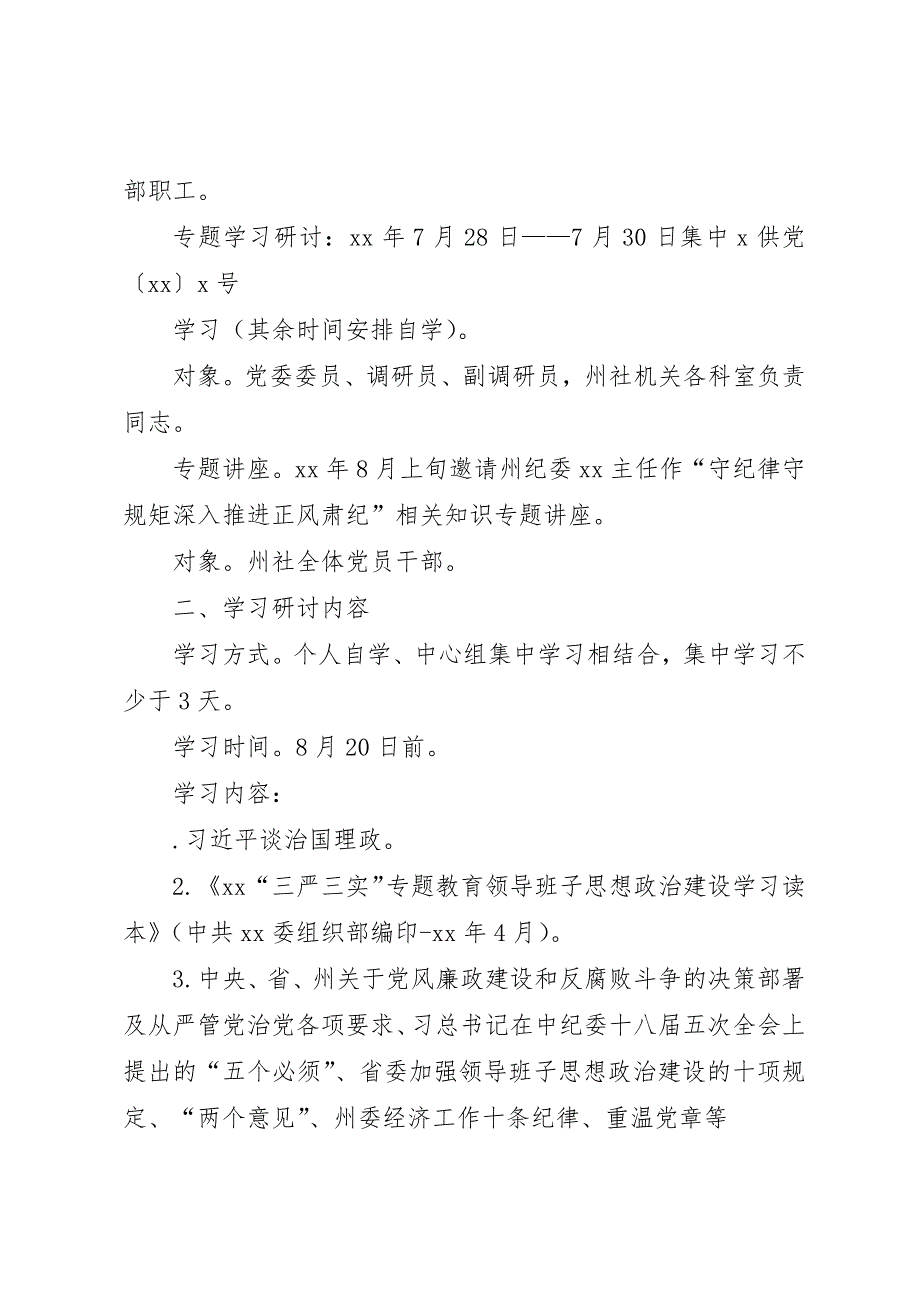 部职工。

专题学习研讨：xx 年 7 月 28 日——7 月 30 日集中 x 供党〔xx〕x 号

学习（其余时间安排自学）。

对象。党委委员、调研员、副调研员，州社机关各科室负责同志。

专题讲座。xx 年 8 月上旬邀请州纪委 xx 主任作“守纪律守规矩深入推进正风肃纪”相关知识专题讲座。

对象。州社全体党员干部。

二、学习研讨内容

学习方式。个人自学、中心组集中学习相结合，集中学习不少于 3 天。

学习时间。8 月 20 日前。

学习内容：

. 习近平谈治国理政。

2.《xx“三严三实”专题教育领导班子思想政治建设学习读本》（中共 xx 委组织部编印-xx 年 4 月）。

3. 中央、省、州关于党风廉政建设和反腐败斗争的决策部署及从严管党治党各项要求、习总书记在中纪委十八届五次全会上提出的“五个必须”、省委加强领导班子思想政治建设的十项规定、“两个意见”、州委经济工作十条纪律、重温党章等